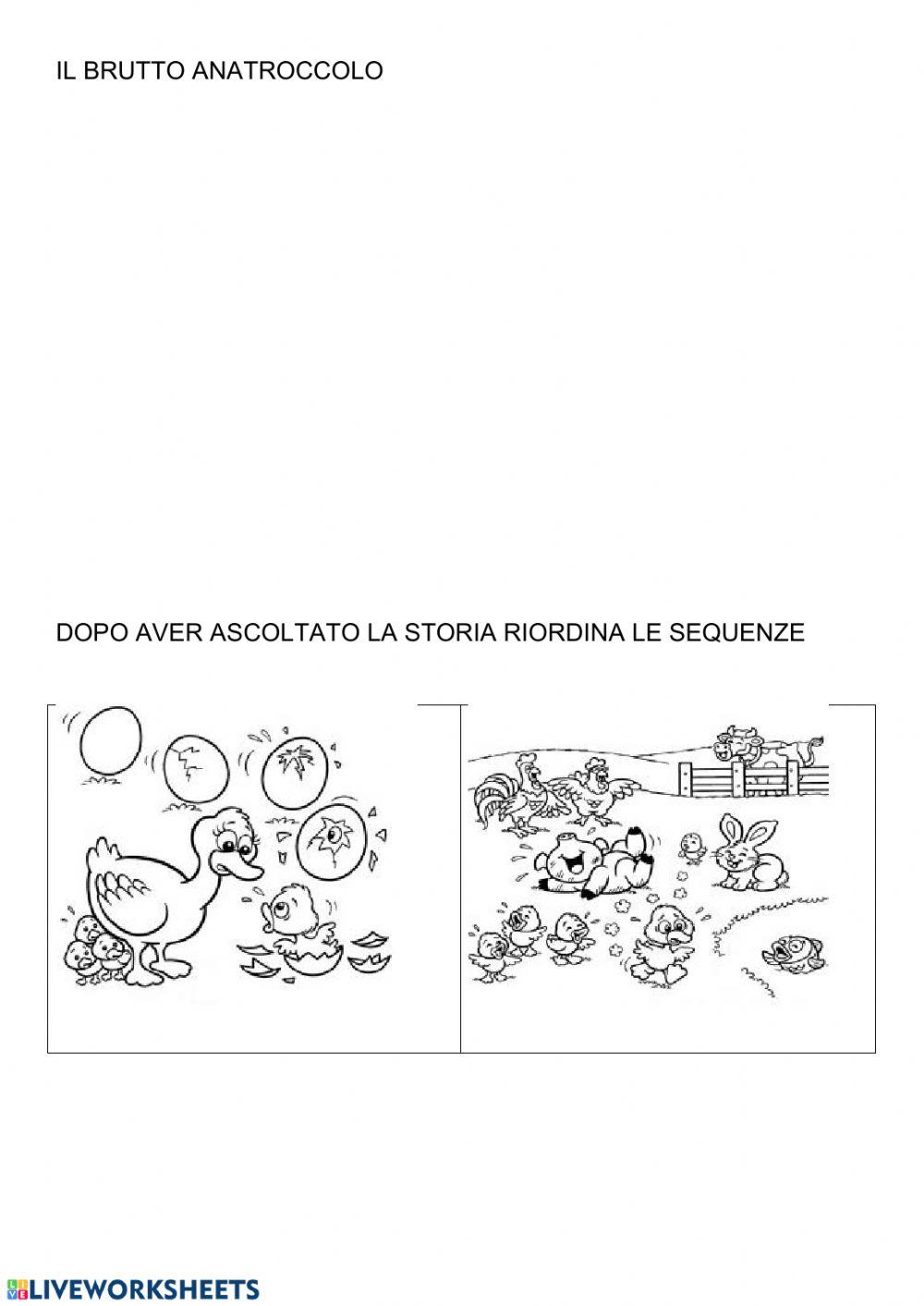 IL BRUTTO ANATROCCOLO

DOPO AVER ASCOLTATO LA STORIA RIORDINA LE SEQUENZE

LIVEWORKSHEETS